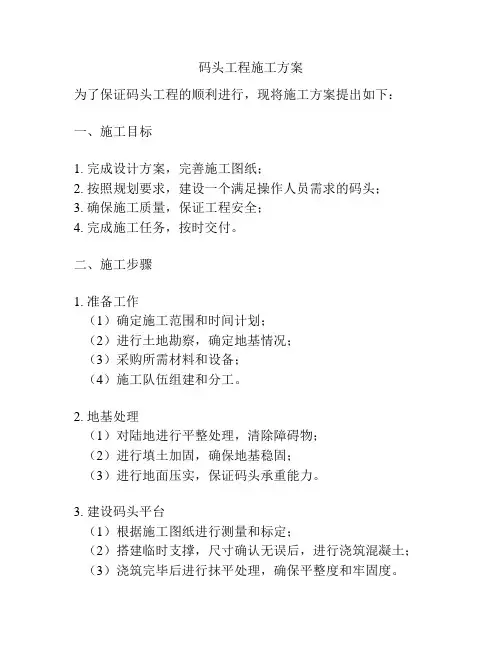 码头工程施工方案

为了保证码头工程的顺利进行，现将施工方案提出如下：

一、施工目标

1. 完成设计方案，完善施工图纸；
2. 按照规划要求，建设一个满足操作人员需求的码头；
3. 确保施工质量，保证工程安全；
4. 完成施工任务，按时交付。

二、施工步骤

1. 准备工作
（1）确定施工范围和时间计划；
（2）进行土地勘察，确定地基情况；
（3）采购所需材料和设备；
（4）施工队伍组建和分工。

2. 地基处理
（1）对陆地进行平整处理，清除障碍物；
（2）进行填土加固，确保地基稳固；
（3）进行地面压实，保证码头承重能力。

3. 建设码头平台
（1）根据施工图纸进行测量和标定；
（2）搭建临时支撑，尺寸确认无误后，进行浇筑混凝土；
（3）浇筑完毕后进行抹平处理，确保平整度和牢固度。